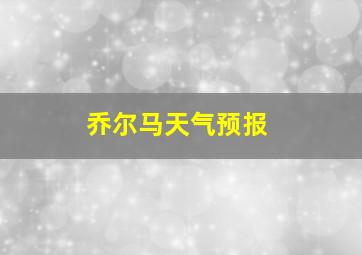 乔尔马天气预报